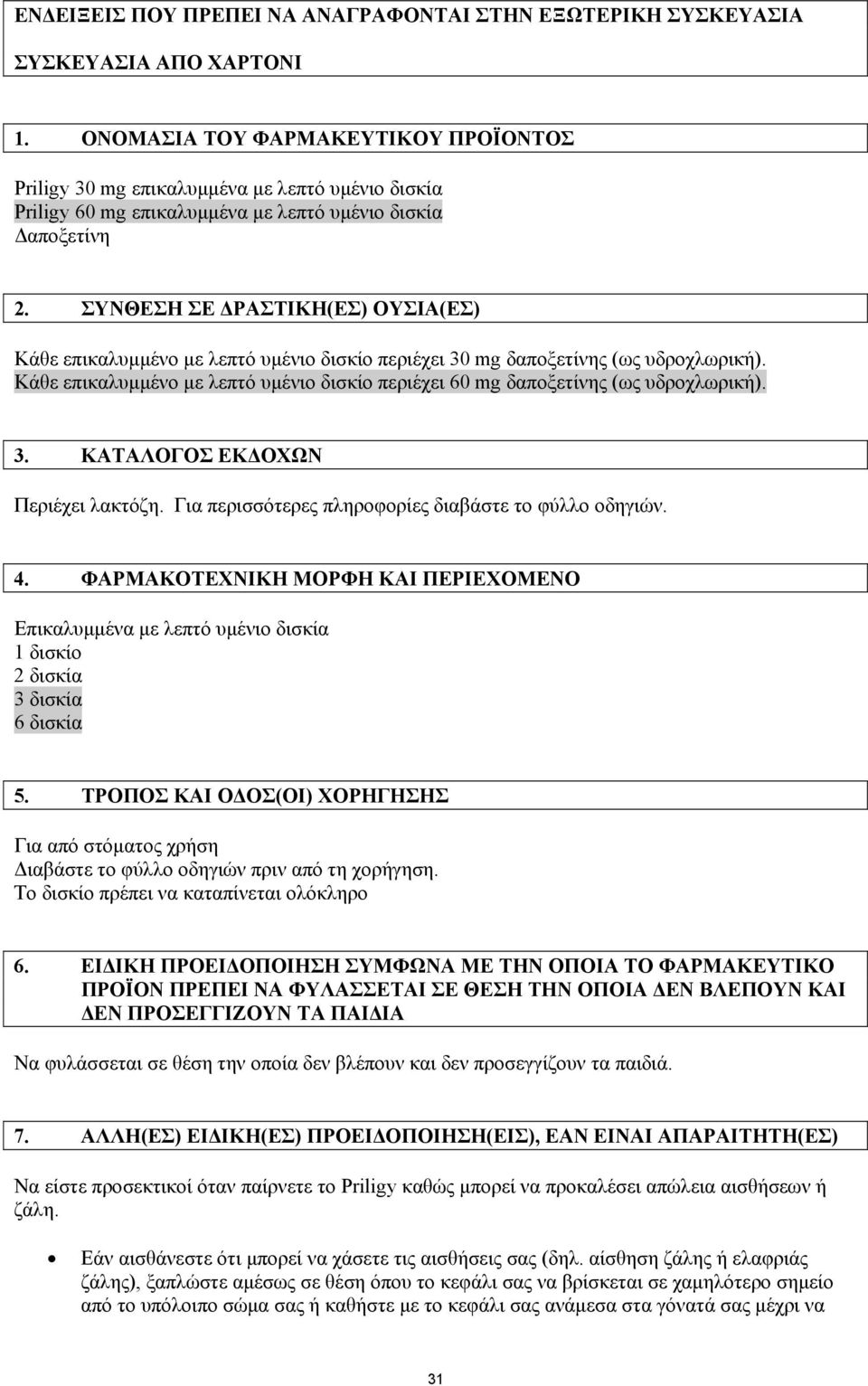 ΕΝΔΕΙΞΕΙΣ ΠΟΥ ΠΡΕΠΕΙ ΝΑ ΑΝΑΓΡΑΦΟΝΤΑΙ ΣΤΗΝ ΕΞΩΤΕΡΙΚΗ ΣΥΣΚΕΥΑΣΙΑ

ΣΥΣΚΕΥΑΣΙΑ ΑΠΟ ΧΑΡΤΟΝΙ

1. ΟΝΟΜΑΣΙΑ ΤΟΥ ΦΑΡΜΑΚΕΥΤΙΚΟΥ ΠΡΟΪΟΝΤΟΣ

Priligy 30 mg επικαλυμμένα με λεπτό υμένιο δισκία
Priligy 60 mg επικαλυμμένα με λεπτό υμένιο δισκία
Δαποξετίνη

2. ΣΥΝΘΕΣΗ ΣΕ ΔΡΑΣΤΙΚΗ(ΕΣ) ΟΥΣΙΑ(ΕΣ)

Κάθε επικαλυμμένο με λεπτό υμένιο δισκίο περιέχει 30 mg δαποξετίνης (ως υδροχλωρική).
Κάθε επικαλυμμένο με λεπτό υμένιο δισκίο περιέχει 60 mg δαποξετίνης (ως υδροχλωρική).

3. ΚΑΤΑΛΟΓΟΣ ΕΚΔΟΧΩΝ

Περιέχει λακτόζη. Για περισσότερες πληροφορίες διαβάστε το φύλλο οδηγιών.

4. ΦΑΡΜΑΚΟΤΕΧΝΙΚΗ ΜΟΡΦΗ ΚΑΙ ΠΕΡΙΕΧΟΜΕΝΟ

Επικαλυμμένα με λεπτό υμένιο δισκία
1 δισκίο
2 δισκία
3 δισκία
6 δισκία

5. ΤΡΟΠΟΣ ΚΑΙ ΟΔΟΣ(ΟΙ) ΧΟΡΗΓΗΣΗΣ

Για από στόματος χρήση
Διαβάστε το φύλλο οδηγιών πριν από τη χορήγηση.
Το δισκίο πρέπει να καταπίνεται ολόκληρο

6. ΕΙΔΙΚΗ ΠΡΟΕΙΔΟΠΟΙΗΣΗ ΣΥΜΦΩΝΑ ΜΕ ΤΗΝ ΟΠΟΙΑ ΤΟ ΦΑΡΜΑΚΕΥΤΙΚΟ ΠΡΟΪΟΝ ΠΡΕΠΕΙ ΝΑ ΦΥΛΑΣΣΕΤΑΙ ΣΕ ΘΕΣΗ ΤΗΝ ΟΠΟΙΑ ΔΕΝ ΒΛΕΠΟΥΝ ΚΑΙ ΔΕΝ ΠΡΟΣΕΓΓΙΖΟΥΝ ΤΑ ΠΑΙΔΙΑ

Να φυλάσσεται σε θέση την οποία δεν βλέπουν και δεν προσεγγίζουν τα παιδιά.

7. ΑΛΛΗ(ΕΣ) ΕΙΔΙΚΗ(ΕΣ) ΠΡΟΕΙΔΟΠΟΙΗΣΗ(ΕΙΣ), ΕΑΝ ΕΙΝΑΙ ΑΠΑΡΑΙΤΗΤΗ(ΕΣ)

Να είστε προσεκτικοί όταν παίρνετε το Priligy καθώς μπορεί να προκαλέσει απώλεια αισθήσεων ή ζάλη.

• Εάν αισθάνεστε ότι μπορεί να χάσετε τις αισθήσεις σας (δηλ. αίσθηση ζάλης ή ελαφριάς ζάλης), ξαπλώστε αμέσως σε θέση όπου το κεφάλι σας να βρίσκεται σε χαμηλότερο σημείο από το υπόλοιπο σώμα σας ή καθήστε με το κεφάλι σας ανάμεσα στα γόνατά σας μέχρι να

31